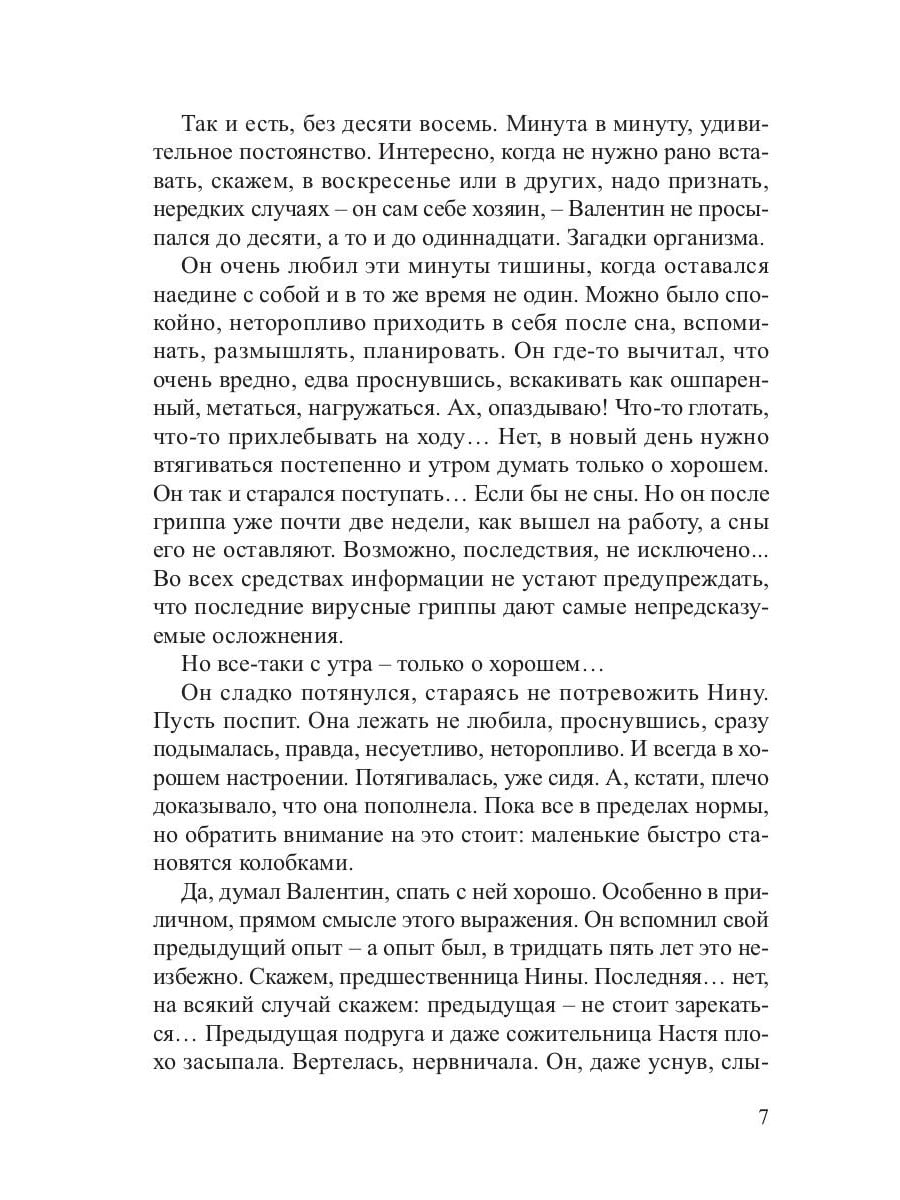 Так и есть, без десяти восемь. Минута в минуту, удивительное постоянство. Интересно, когда не нужно рано вставать, скажем, в воскресенье или в других, надо признать, нередких случаях – он сам себе хозяин, – Валентин не просыпался до десяти, а то и до одиннадцати. Загадки организма.

Он очень любил эти минуты тишины, когда оставался наедине с собой и в то же время не один. Можно было спокойно, неторопливо приходить в себя после сна, вспоминать, размышлять, планировать. Он где-то вычитал, что очень вредно, едва проснувшись, вскакивать как ошпаренный, метаться, нагружаться. Ах, опаздываю! Что-то глотать, что-то прихлебывать на ходу… Нет, в новый день нужно втягиваться постепенно и утром думать только о хорошем. Он так и старался поступать… Если бы не сны. Но он после гриппа уже почти две недели, как вышел на работу, а сны его не оставляют. Возможно, последствия, не исключено... Во всех средствах информации не устают предупреждать, что последние вирусные гриппы дают самые непредсказуемые осложнения.

Но все-таки с утра – только о хорошем…

Он сладко потянулся, стараясь не потревожить Нину. Пусть поспит. Она лежать не любила, проснувшись, сразу подымалась, правда, несуетливо, неторопливо. И всегда в хорошем настроении. Потягивалась, уже сидя. А, кстати, плечо доказывало, что она пополнела. Пока все в пределах нормы, но обратить внимание на это стоит: маленькие быстро становятся колобками.

Да, думал Валентин, спать с ней хорошо. Особенно в приличном, прямом смысле этого выражения. Он вспомнил свой предыдущий опыт – а опыт был, в тридцать пять лет это неизбежно. Скажем, предшественница Нины. Последняя… нет, на всякий случай скажем: предыдущая – не стоит зарекаться… Предыдущая подруга и даже сожительница Настя плохо засыпала. Вертелась, нервничала. Он, даже уснув, слы-

7